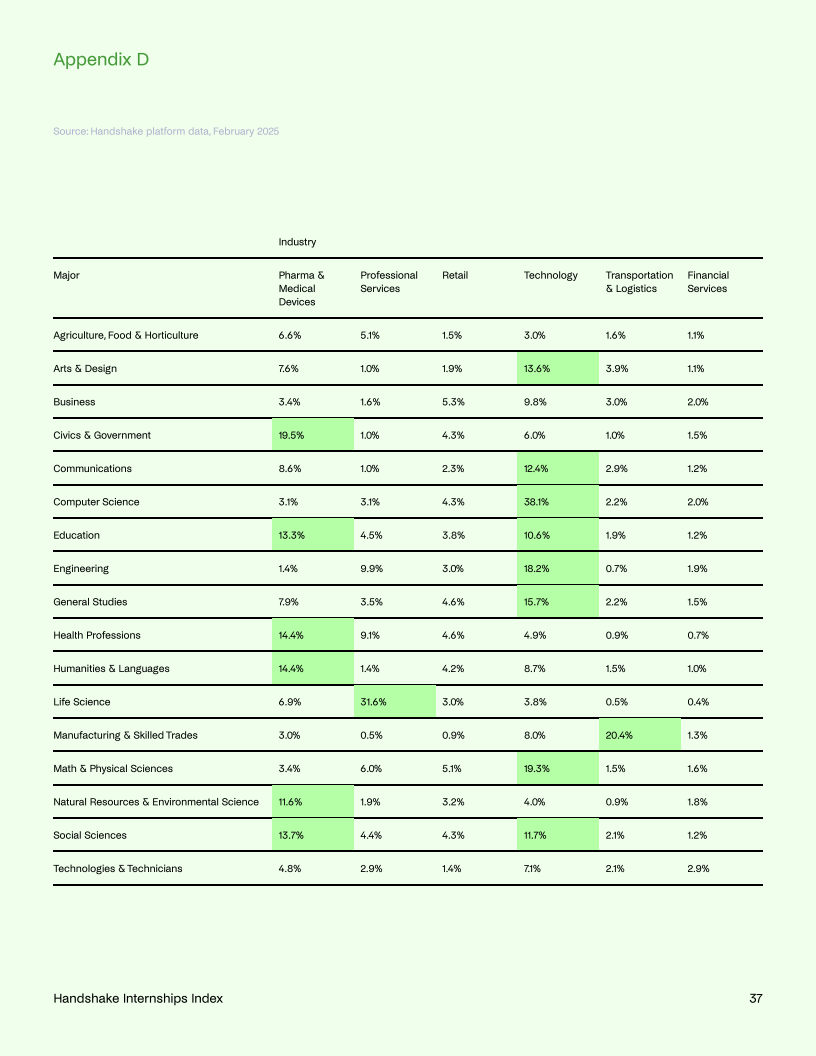 Appendix D

Source: Handshake platform data, February 2025

Industry

| Major | Pharma & Medical Devices | Professional Services | Retail | Technology | Transportation & Logistics | Financial Services |
|---|---|---|---|---|---|---|
| Agriculture, Food & Horticulture | 6.6% | 5.1% | 1.5% | 3.0% | 1.6% | 1.1% |
| Arts & Design | 7.6% | 1.0% | 1.9% | 13.6% | 3.9% | 1.1% |
| Business | 3.4% | 1.6% | 5.3% | 9.8% | 3.0% | 2.0% |
| Civics & Government | 19.5% | 1.0% | 4.3% | 6.0% | 1.0% | 1.5% |
| Communications | 8.6% | 1.0% | 2.3% | 12.4% | 2.9% | 1.2% |
| Computer Science | 3.1% | 3.1% | 4.3% | 38.1% | 2.2% | 2.0% |
| Education | 13.3% | 4.5% | 3.8% | 10.6% | 1.9% | 1.2% |
| Engineering | 1.4% | 9.9% | 3.0% | 18.2% | 0.7% | 1.9% |
| General Studies | 7.9% | 3.5% | 4.6% | 15.7% | 2.2% | 1.5% |
| Health Professions | 14.4% | 9.1% | 4.6% | 4.9% | 0.9% | 0.7% |
| Humanities & Languages | 14.4% | 1.4% | 4.2% | 8.7% | 1.5% | 1.0% |
| Life Science | 6.9% | 31.6% | 3.0% | 3.8% | 0.5% | 0.4% |
| Manufacturing & Skilled Trades | 3.0% | 0.5% | 0.9% | 8.0% | 20.4% | 1.3% |
| Math & Physical Sciences | 3.4% | 6.0% | 5.1% | 19.3% | 1.5% | 1.6% |
| Natural Resources & Environmental Science | 11.6% | 1.9% | 3.2% | 4.0% | 0.9% | 1.8% |
| Social Sciences | 13.7% | 4.4% | 4.3% | 11.7% | 2.1% | 1.2% |
| Technologies & Technicians | 4.8% | 2.9% | 1.4% | 7.1% | 2.1% | 2.9% |

Handshake Internships Index

37